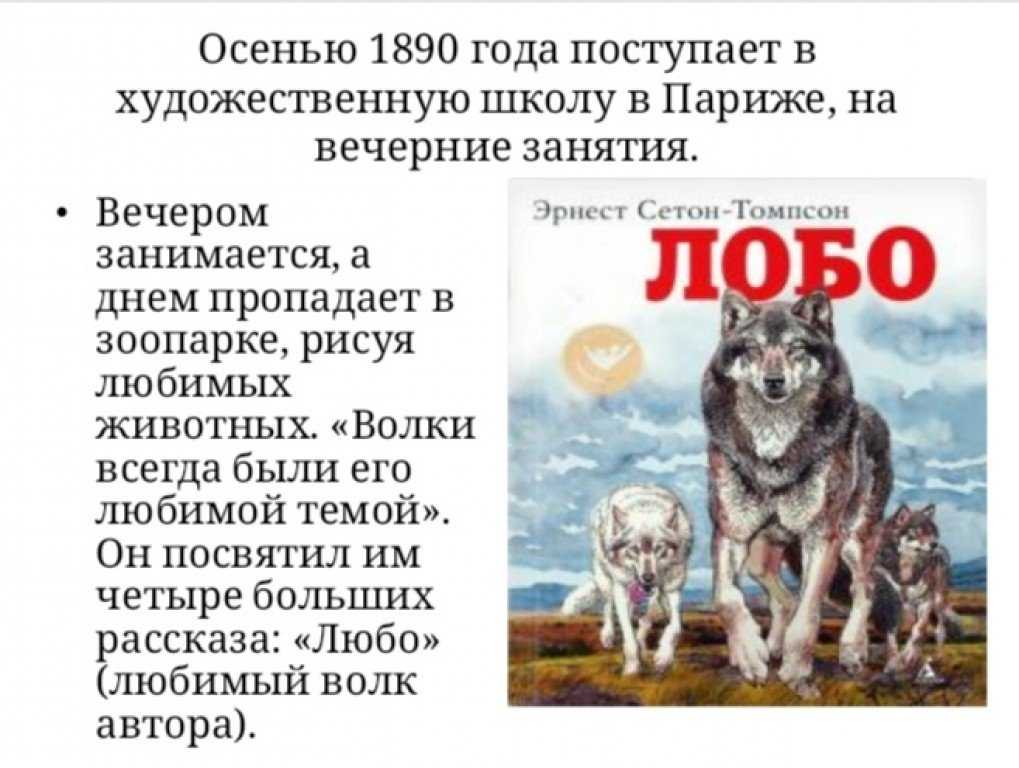 Осенью 1890 года поступает в художественную школу в Париже, на вечерние занятия.

• Вечером занимается, а днем пропадает в зоопарке, рисуя любимых животных. «Волки всегда были его любимой темой». Он посвятил им четыре больших рассказа: «Любо» (любимый волк автора).

Эрнест Сетон-Томпсон
ЛОБО